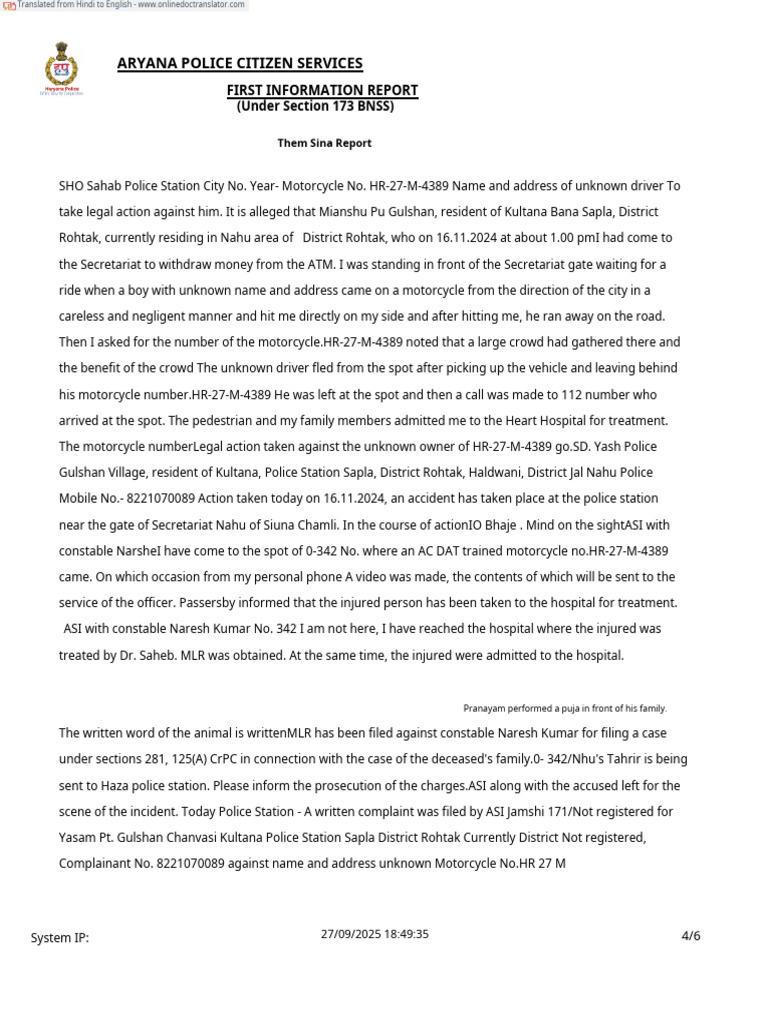 Translated from Hindi to English - www.onlinedoctranslator.com

Haryana Police

ARYANA POLICE CITIZEN SERVICES

FIRST INFORMATION REPORT
(Under Section 173 BNSS)

Them Sina Report

SHO Sahab Police Station City No. Year- Motorcycle No. HR-27-M-4389 Name and address of unknown driver To take legal action against him. It is alleged that Mianshu Pu Gulshan, resident of Kultana Bana Sapla, District Rohtak, currently residing in Nahu area of District Rohtak, who on 16.11.2024 at about 1.00 pmI had come to the Secretariat to withdraw money from the ATM. I was standing in front of the Secretariat gate waiting for a ride when a boy with unknown name and address came on a motorcycle from the direction of the city in a careless and negligent manner and hit me directly on my side and after hitting me, he ran away on the road. Then I asked for the number of the motorcycle.HR-27-M-4389 noted that a large crowd had gathered there and the benefit of the crowd The unknown driver fled from the spot after picking up the vehicle and leaving behind his motorcycle number.HR-27-M-4389 He was left at the spot and then a call was made to 112 number who arrived at the spot. The pedestrian and my family members admitted me to the Heart Hospital for treatment. The motorcycle numberLegal action taken against the unknown owner of HR-27-M-4389 go.SD. Yash Police Gulshan Village, resident of Kultana, Police Station Sapla, District Rohtak, Haldwani, District Jal Nahu Police Mobile No.- 8221070089 Action taken today on 16.11.2024, an accident has taken place at the police station near the gate of Secretariat Nahu of Siuna Chamli. In the course of actionIO Bhaje . Mind on the sightASI with constable NarsheI have come to the spot of 0-342 No. where an AC DAT trained motorcycle no.HR-27-M-4389 came. On which occasion from my personal phone A video was made, the contents of which will be sent to the service of the officer. Passersby informed that the injured person has been taken to the hospital for treatment. ASI with constable Naresh Kumar No. 342 I am not here, I have reached the hospital where the injured was treated by Dr. Saheb. MLR was obtained. At the same time, the injured were admitted to the hospital.

Pranayam performed a puja in front of his family.

The written word of the animal is writtenMLR has been filed against constable Naresh Kumar for filing a case under sections 281, 125(A) CrPC in connection with the case of the deceased's family.0- 342/Nhu's Tahrir is being sent to Haza police station. Please inform the prosecution of the charges.ASI along with the accused left for the scene of the incident. Today Police Station - A written complaint was filed by ASI Jamshi 171/Not registered for Yasam Pt. Gulshan Chanvasi Kultana Police Station Sapla District Rohtak Currently District Not registered, Complainant No. 8221070089 against name and address unknown Motorcycle No.HR 27 M

System IP: 27/09/2025 18:49:35 4/6